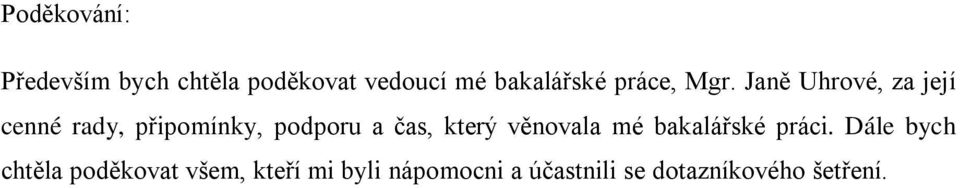 Poděkování:

Především bych chtěla poděkovat vedoucí mé bakalářské práce, Mgr. Janě Uhrové, za její cenné rady, připomínky, podporu a čas, který věnovala mé bakalářské práci. Dále bych chtěla poděkovat všem, kteří mi byli nápomocni a účastnili se dotazníkového šetření.